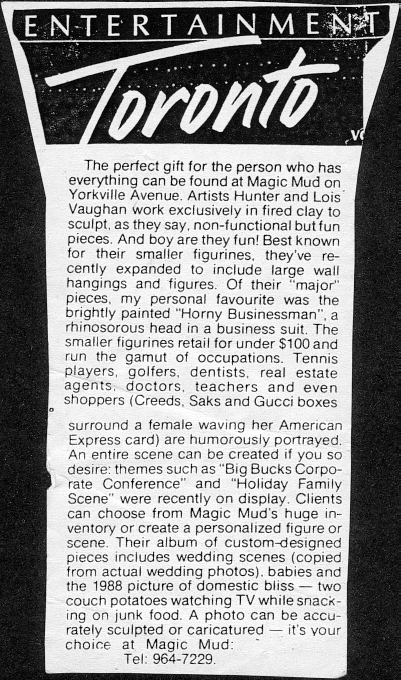 ENTERTAINMENT

Toronto

The perfect gift for the person who has everything can be found at Magic Mud on Yorkville Avenue. Artists Hunter and Lois Vaughan work exclusively in fired clay to sculpt, as they say, non-functional but fun pieces. And boy are they fun! Best known for their smaller figurines, they've recently expanded to include large wall hangings and figures. Of their "major" pieces, my personal favourite was the brightly painted "Horny Businessman", a rhinosorous head in a business suit. The smaller figurines retail for under $100 and run the gamut of occupations. Tennis players, golfers, dentists, real estate agents, doctors, teachers and even shoppers (Creeds, Saks and Gucci boxes surround a female waving her American Express card) are humorously portrayed. An entire scene can be created if you so desire: themes such as "Big Bucks Corporate Conference" and "Holiday Family Scene" were recently on display. Clients can choose from Magic Mud's huge inventory or create a personalized figure or scene. Their album of custom-designed pieces includes wedding scenes (copied from actual wedding photos), babies and the 1988 picture of domestic bliss — two couch potatoes watching TV while snacking on junk food. A photo can be accurately sculpted or caricatured — it's your choice at Magic Mud:
Tel: 964-7229.